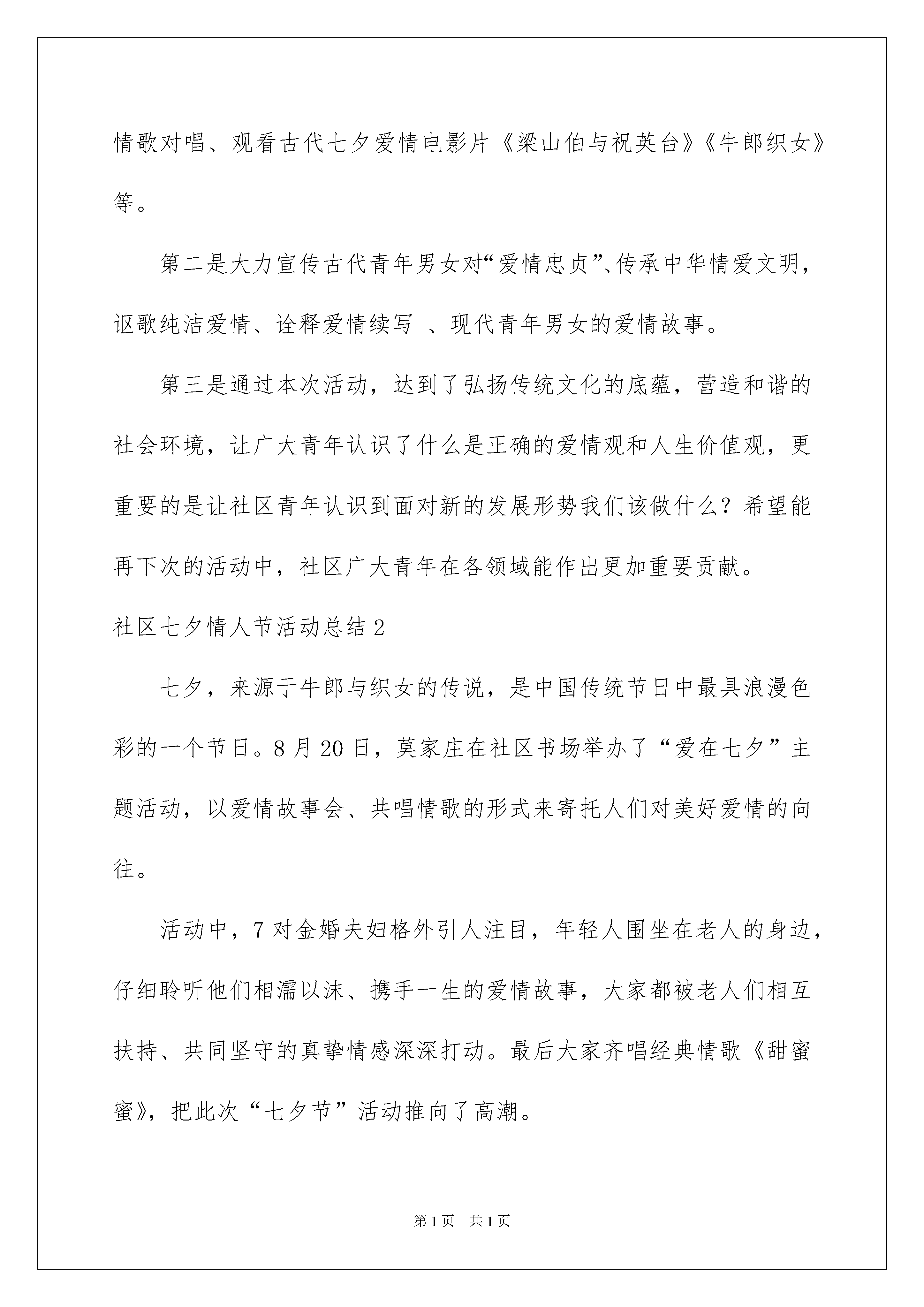 情歌对唱、观看古代七夕爱情电影片《梁山伯与祝英台》《牛郎织女》等。

第二是大力宣传古代青年男女对“爱情忠贞”、传承中华情爱文明，讴歌纯洁爱情、诠释爱情续写 、现代青年男女的爱情故事。

第三是通过本次活动，达到了弘扬传统文化的底蕴，营造和谐的社会环境，让广大青年认识了什么是正确的爱情观和人生价值观，更重要的是让社区青年认识到面对新的发展形势我们该做什么？希望能再下次的活动中，社区广大青年在各领域能作出更加重要贡献。

社区七夕情人节活动总结2

七夕，来源于牛郎与织女的传说，是中国传统节日中最具浪漫色彩的一个节日。8月20日，莫家庄在社区书场举办了“爱在七夕”主题活动，以爱情故事会、共唱情歌的形式来寄托人们对美好爱情的向往。

活动中，7对金婚夫妇格外引人注目，年轻人围坐在老人的身边，仔细聆听他们相濡以沫、携手一生的爱情故事，大家都被老人们相互扶持、共同坚守的真挚情感深深打动。最后大家齐唱经典情歌《甜蜜蜜》，把此次“七夕节”活动推向了高潮。

第1页 共1页